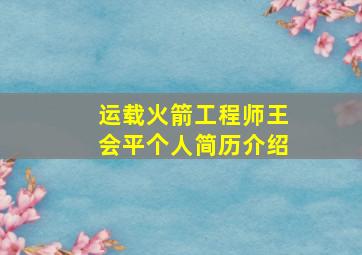 运载火箭工程师王会平个人简历介绍